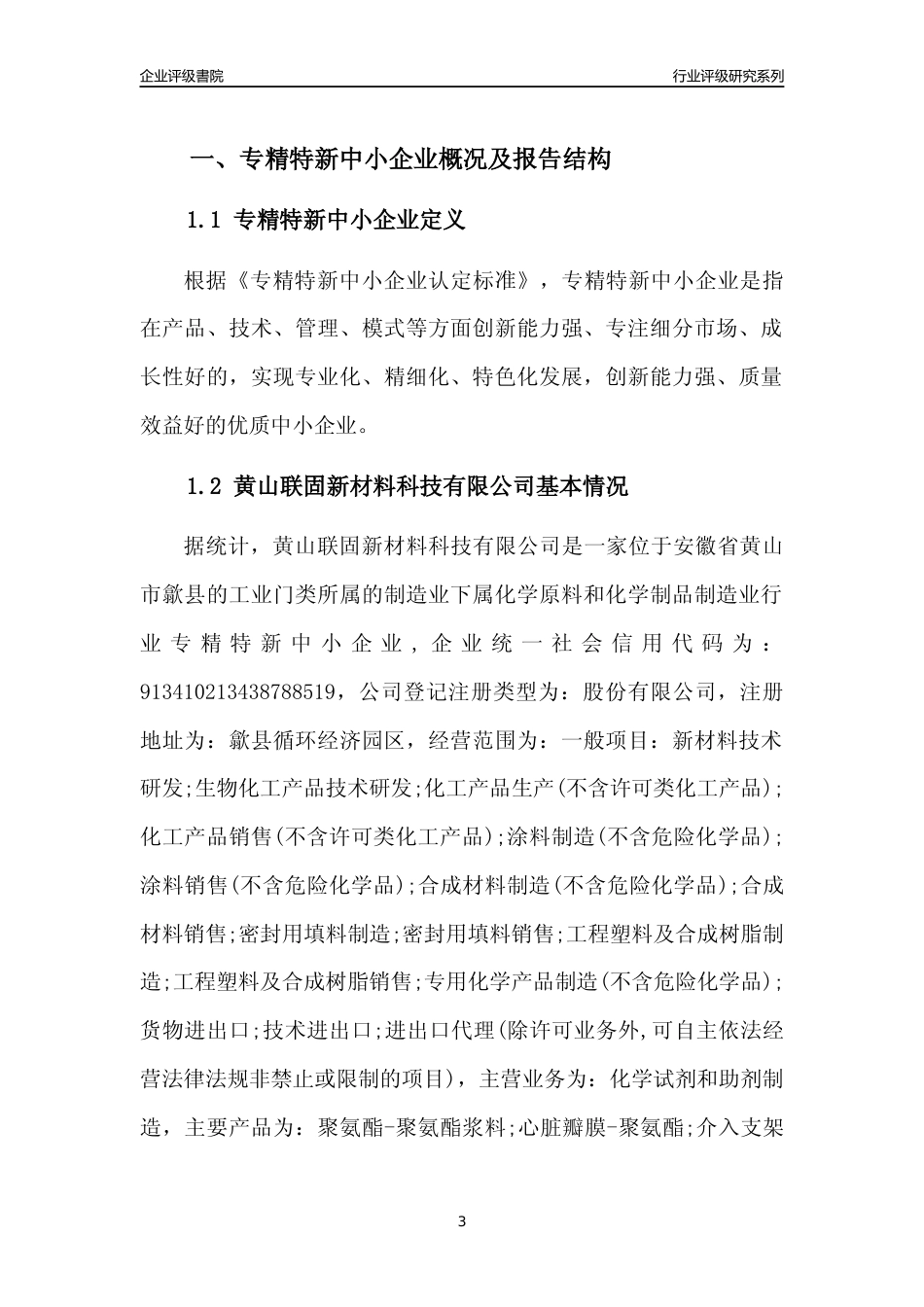 企业评级書院

行业评级研究系列

一、专精特新中小企业概况及报告结构

1.1 专精特新中小企业定义

根据《专精特新中小企业认定标准》，专精特新中小企业是指在产品、技术、管理、模式等方面创新能力强、专注细分市场、成长性好的，实现专业化、精细化、特色化发展，创新能力强、质量效益好的优质中小企业。

1.2 黄山联固新材料科技有限公司基本情况

据统计，黄山联固新材料科技有限公司是一家位于安徽省黄山市歙县的工业门类所属的制造业下属化学原料和化学制品制造业行业专精特新中小企业，企业统一社会信用代码为：913410213438788519，公司登记注册类型为：股份有限公司，注册地址为：歙县循环经济园区，经营范围为：一般项目：新材料技术研发;生物化工产品技术研发;化工产品生产(不含许可类化工产品);化工产品销售(不含许可类化工产品);涂料制造(不含危险化学品);涂料销售(不含危险化学品);合成材料制造(不含危险化学品);合成材料销售;密封用填料制造;密封用填料销售;工程塑料及合成树脂制造;工程塑料及合成树脂销售;专用化学产品制造(不含危险化学品);货物进出口;技术进出口;进出口代理(除许可业务外,可自主依法经营法律法规非禁止或限制的项目)，主营业务为：化学试剂和助剂制造，主要产品为：聚氨酯-聚氨酯浆料;心脏瓣膜-聚氨酯;介入支架

3